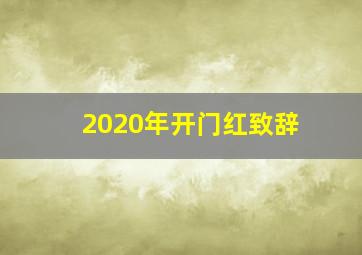 2020年开门红致辞